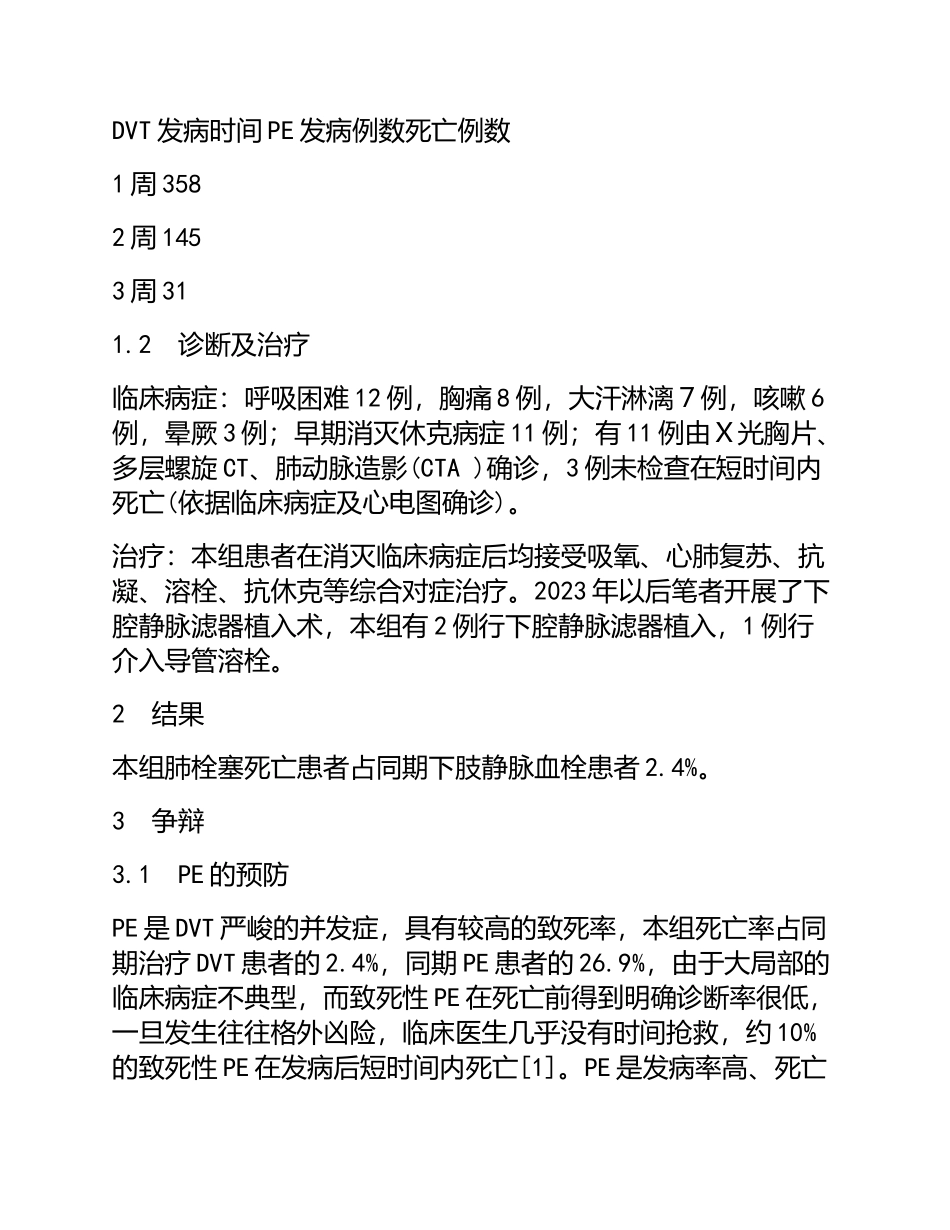 DVT 发病时间 PE 发病例数死亡例数

1 周 358

2 周 145

3 周 31

1.2 诊断及治疗

临床病症：呼吸困难 12 例，胸痛 8 例，大汗淋漓 7 例，咳嗽 6 例，晕厥 3 例；早期消灭休克病症 11 例；有 11 例由 X 光胸片、多层螺旋 CT、肺动脉造影(CTA )确诊，3 例未检查在短时间内死亡(依据临床病症及心电图确诊)。

治疗：本组患者在消灭临床病症后均接受吸氧、心肺复苏、抗凝、溶栓、抗休克等综合对症治疗。2023 年以后笔者开展了下腔静脉滤器植入术，本组有 2 例行下腔静脉滤器植入，1 例行介入导管溶栓。

2 结果

本组肺栓塞死亡患者占同期下肢静脉血栓患者 2.4%。

3 争辩

3.1 PE 的预防

PE 是 DVT 严峻的并发症，具有较高的致死率，本组死亡率占同期治疗 DVT 患者的 2.4%，同期 PE 患者的 26.9%，由于大局部的临床病症不典型，而致死性 PE 在死亡前得到明确诊断率很低，一旦发生往往格外凶险，临床医生几乎没有时间抢救，约 10% 的致死性 PE 在发病后短时间内死亡[1]。PE 是发病率高、死亡